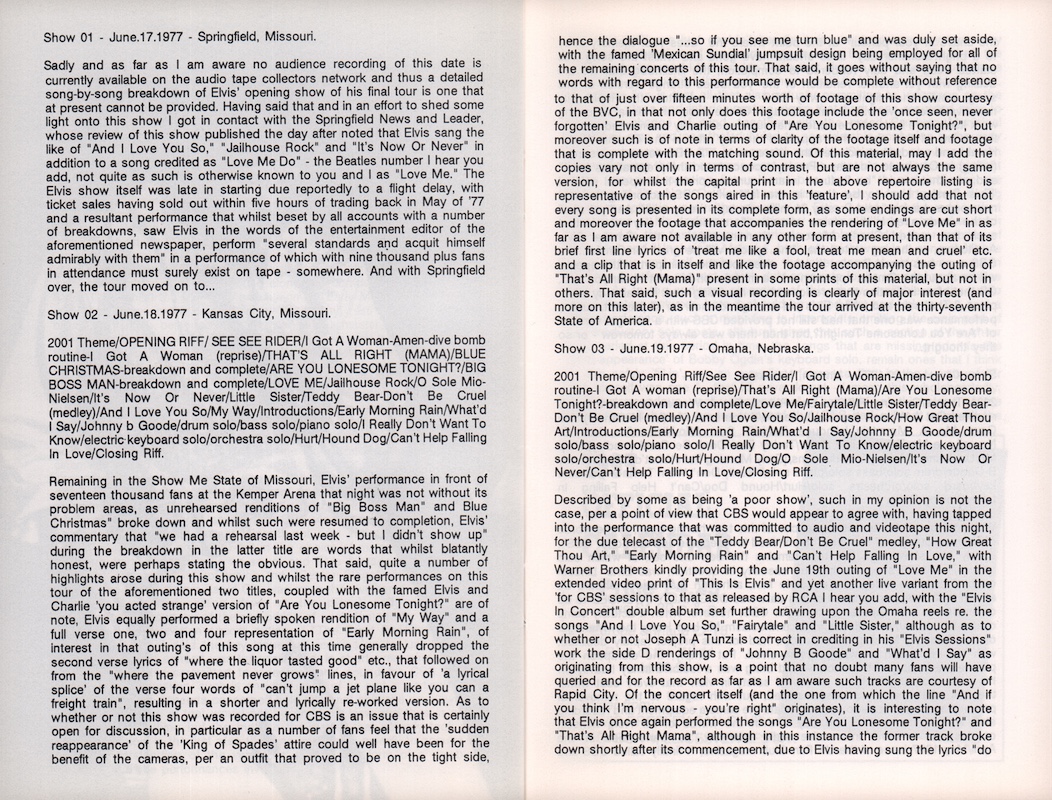 Show 01 - June.17.1977 - Springfield, Missouri.

Sadly and as far as I am aware no audience recording of this date is currently available on the audio tape collectors network and thus a detailed song-by-song breakdown of Elvis' opening show of his final tour is one that at present cannot be provided. Having said that and in an effort to shed some light onto this show I got in contact with the Springfield News and Leader, whose review of this show published the day after noted that Elvis sang the like of "And I Love You So," "Jailhouse Rock" and "It's Now Or Never" in addition to a song credited as "Love Me Do" - the Beatles number I hear you add, not quite as such is otherwise known to you and I as "Love Me." The Elvis show itself was late in starting due reportedly to a flight delay, with ticket sales having sold out within five hours of trading back in May of '77 and a resultant performance that whilst beset by all accounts with a number of breakdowns, saw Elvis in the words of the entertainment editor of the aforementioned newspaper, perform "several standards and acquit himself admirably with them" in a performance of which with nine thousand plus fans in attendance must surely exist on tape - somewhere. And with Springfield over, the tour moved on to...

Show 02 - June.18.1977 - Kansas City, Missouri.

2001 Theme/OPENING RIFF/ SEE SEE RIDER/I Got A Woman-Amen-dive bomb routine-I Got A Woman (reprise)/THAT'S ALL RIGHT (MAMA)/BLUE CHRISTMAS-breakdown and complete/ARE YOU LONESOME TONIGHT?/BIG BOSS MAN-breakdown and complete/LOVE ME/Jailhouse Rock/O Sole Mio-Nielsen/It's Now Or Never/Little Sister/Teddy Bear-Don't Be Cruel (medley)/And I Love You So/My Way/Introductions/Early Morning Rain/What'd I Say/Johnny b Goode/drum solo/bass solo/piano solo/I Really Don't Want To Know/electric keyboard solo/orchestra solo/Hurt/Hound Dog/Can't Help Falling In Love/Closing Riff.

Remaining in the Show Me State of Missouri, Elvis' performance in front of seventeen thousand fans at the Kemper Arena that night was not without its problem areas, as unrehearsed renditions of "Big Boss Man" and Blue Christmas" broke down and whilst such were resumed to completion, Elvis' commentary that "we had a rehearsal last week - but I didn't show up" during the breakdown in the latter title are words that whilst blatantly honest, were perhaps stating the obvious. That said, quite a number of highlights arose during this show and whilst the rare performances on this tour of the aforementioned two titles, coupled with the famed Elvis and Charlie 'you acted strange' version of "Are You Lonesome Tonight?" are of note, Elvis equally performed a briefly spoken rendition of "My Way" and a full verse one, two and four representation of "Early Morning Rain", of interest in that outing's of this song at this time generally dropped the second verse lyrics of "where the liquor tasted good" etc., that followed on from the "where the pavement never grows" lines, in favour of 'a lyrical splice' of the verse four words of "can't jump a jet plane like you can a freight train", resulting in a shorter and lyrically re-worked version. As to whether or not this show was recorded for CBS is an issue that is certainly open for discussion, in particular as a number of fans feel that the 'sudden reappearance' of the 'King of Spades' attire could well have been for the benefit of the cameras, per an outfit that proved to be on the tight side, hence the dialogue "...so if you see me turn blue" and was duly set aside, with the famed 'Mexican Sundial' jumpsuit design being employed for all of the remaining concerts of this tour. That said, it goes without saying that no words with regard to this performance would be complete without reference to that of just over fifteen minutes worth of footage of this show courtesy of the BVC, in that not only does this footage include the 'once seen, never forgotten' Elvis and Charlie outing of "Are You Lonesome Tonight?", but moreover such is of note in terms of clarity of the footage itself and footage that is complete with the matching sound. Of this material, may I add the copies vary not only in terms of contrast, but are not always the same version, for whilst the capital print in the above repertoire listing is representative of the songs aired in this 'feature', I should add that not every song is presented in its complete form, as some endings are cut short and moreover the footage that accompanies the rendering of "Love Me" in as far as I am aware not available in any other form at present, than that of its brief first line lyrics of 'treat me like a fool, treat me mean and cruel' etc. and a clip that is in itself and like the footage accompanying the outing of "That's All Right (Mama)" present in some prints of this material, but not in others. That said, such a visual recording is clearly of major interest (and more on this later), as in the meantime the tour arrived at the thirty-seventh State of America.

Show 03 - June.19.1977 - Omaha, Nebraska.

2001 Theme/Opening Riff/See See Rider/I Got A Woman-Amen-dive bomb routine-I Got A woman (reprise)/That's All Right (Mama)/Are You Lonesome Tonight?-breakdown and complete/Love Me/Fairytale/Little Sister/Teddy Bear-Don't Be Cruel (medley)/And I Love You So/Jailhouse Rock/How Great Thou Art/Introductions/Early Morning Rain/What'd I Say/Johnny B Goode/drum solo/bass solo/piano solo/I Really Don't Want To Know/electric keyboard solo/orchestra solo/Hurt/Hound Dog/O Sole Mio-Nielsen/It's Now Or Never/Can't Help Falling In Love/Closing Riff.

Described by some as being 'a poor show', such in my opinion is not the case, per a point of view that CBS would appear to agree with, having tapped into the performance that was committed to audio and videotape this night, for the due telecast of the "Teddy Bear/Don't Be Cruel" medley, "How Great Thou Art," "Early Morning Rain" and "Can't Help Falling In Love," with Warner Brothers kindly providing the June 19th outing of "Love Me" in the extended video print of "This Is Elvis" and yet another live variant from the 'for CBS' sessions to that as released by RCA I hear you add, with the "Elvis In Concert" double album set further drawing upon the Omaha reels re. the songs "And I Love You So," "Fairytale" and "Little Sister," although as to whether or not Joseph A Tunzi is correct in crediting in his "Elvis Sessions" work the side D renderings of "Johnny B Goode" and "What'd I Say" as originating from this show, is a point that no doubt many fans will have queried and for the record as far as I am aware such tracks are courtesy of Rapid City. Of the concert itself (and the one from which the line "And if you think I'm nervous - you're right" originates), it is interesting to note that Elvis once again performed the songs "Are You Lonesome Tonight?" and "That's All Right Mama", although in this instance the former track broke down shortly after its commencement, due to Elvis having sung the lyrics "do